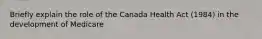 Briefly explain the role of the Canada Health Act (1984) in the development of Medicare